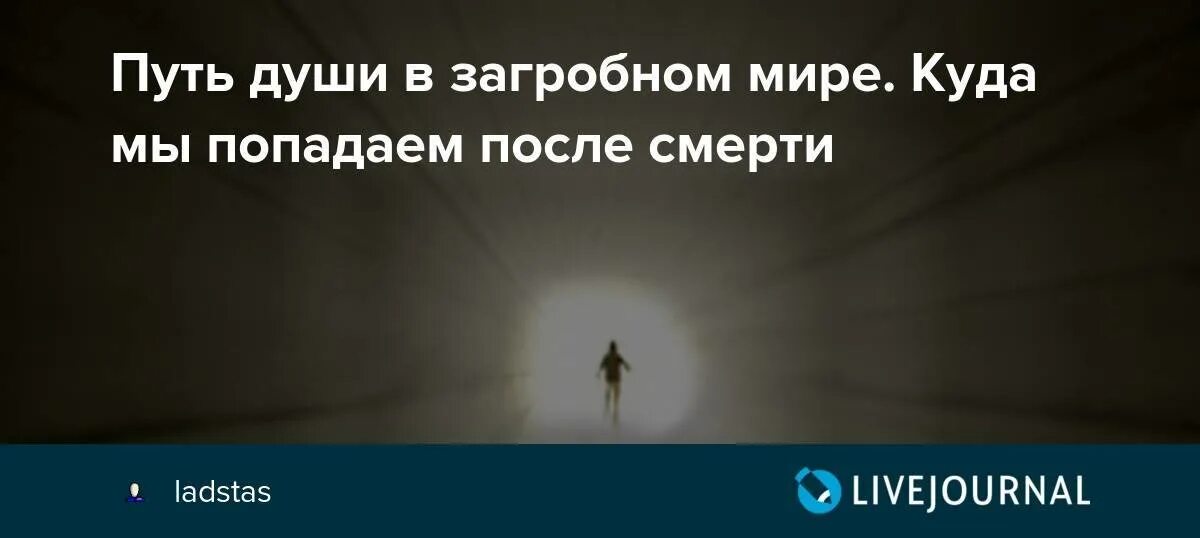 Путь души в загробном мире. Куда мы попадаем после смерти

ladstas

LIVEJOURNAL